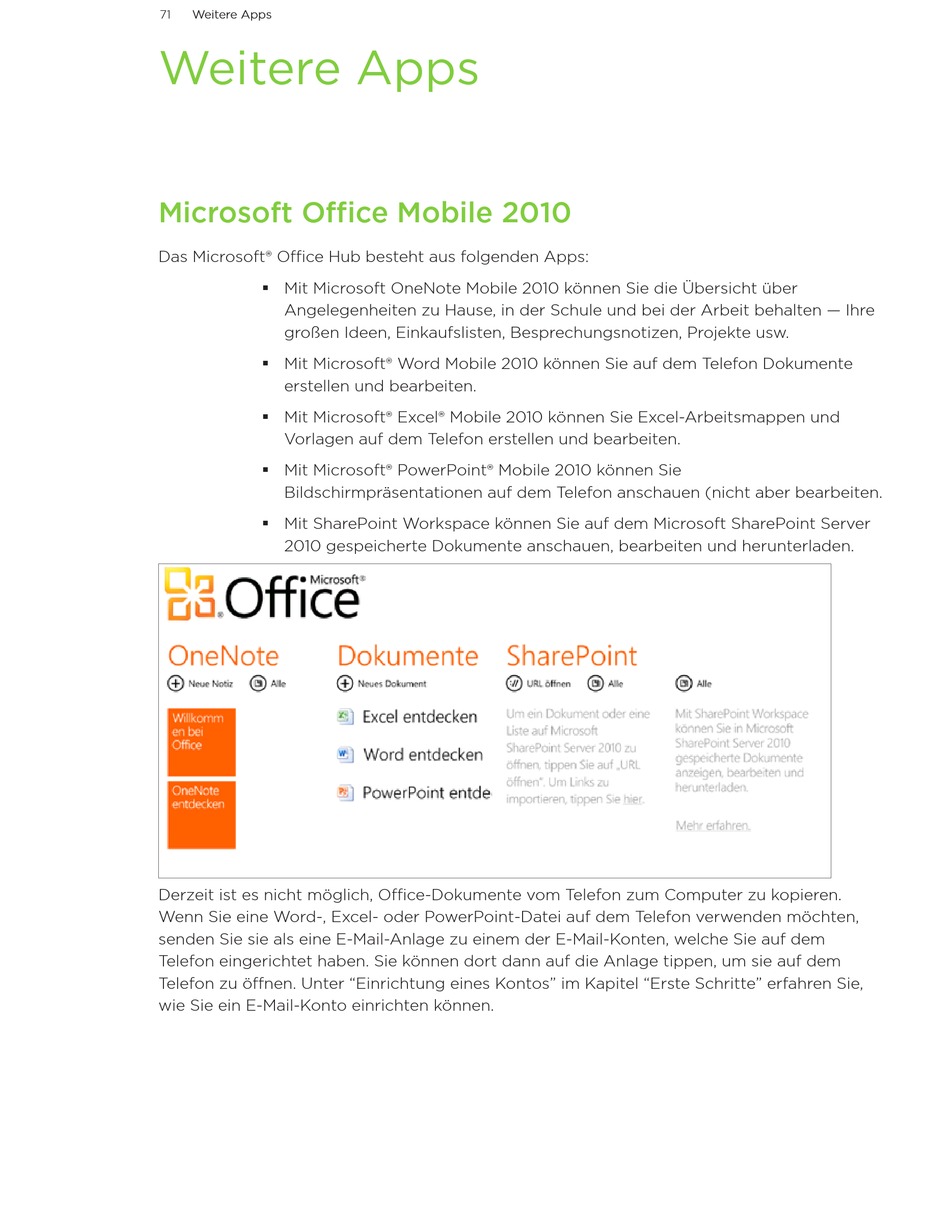 71 Weitere Apps

Weitere Apps

Microsoft Office Mobile 2010

Das Microsoft® Office Hub besteht aus folgenden Apps:

▪ Mit Microsoft OneNote Mobile 2010 können Sie die Übersicht über Angelegenheiten zu Hause, in der Schule und bei der Arbeit behalten — Ihre großen Ideen, Einkaufslisten, Besprechungsnotizen, Projekte usw.

▪ Mit Microsoft® Word Mobile 2010 können Sie auf dem Telefon Dokumente erstellen und bearbeiten.

▪ Mit Microsoft® Excel® Mobile 2010 können Sie Excel-Arbeitsmappen und Vorlagen auf dem Telefon erstellen und bearbeiten.

▪ Mit Microsoft® PowerPoint® Mobile 2010 können Sie Bildschirmpräsentationen auf dem Telefon anschauen (nicht aber bearbeiten.

▪ Mit SharePoint Workspace können Sie auf dem Microsoft SharePoint Server 2010 gespeicherte Dokumente anschauen, bearbeiten und herunterladen.

Microsoft® Office

OneNote
Neue Notiz Alle
Willkommen bei Office
OneNote entdecken

Dokumente
Neues Dokument
Excel entdecken
Word entdecken
PowerPoint entde

SharePoint
URL öffnen Alle
Um ein Dokument oder eine Liste auf Microsoft SharePoint Server 2010 zu öffnen, tippen Sie auf „URL öffnen". Um Links zu importieren, tippen Sie hier.

Alle
Mit SharePoint Workspace können Sie in Microsoft SharePoint Server 2010 gespeicherte Dokumente anzeigen, bearbeiten und herunterladen.
Mehr erfahren.

Derzeit ist es nicht möglich, Office-Dokumente vom Telefon zum Computer zu kopieren. Wenn Sie eine Word-, Excel- oder PowerPoint-Datei auf dem Telefon verwenden möchten, senden Sie sie als eine E-Mail-Anlage zu einem der E-Mail-Konten, welche Sie auf dem Telefon eingerichtet haben. Sie können dort dann auf die Anlage tippen, um sie auf dem Telefon zu öffnen. Unter “Einrichtung eines Kontos” im Kapitel “Erste Schritte” erfahren Sie, wie Sie ein E-Mail-Konto einrichten können.